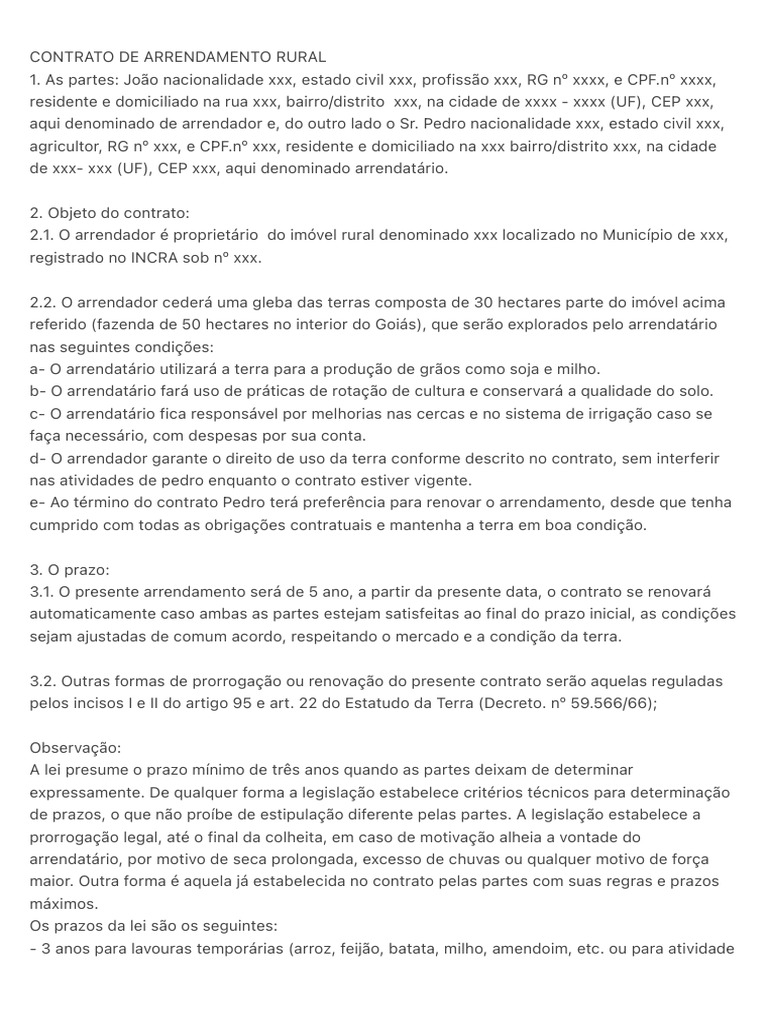 CONTRATO DE ARRENDAMENTO RURAL
1. As partes: João nacionalidade xxx, estado civil xxx, profissão xxx, RG nº xxxx, e CPF.nº xxxx, residente e domiciliado na rua xxx, bairro/distrito xxx, na cidade de xxxx - xxxx (UF), CEP xxx, aqui denominado de arrendador e, do outro lado o Sr. Pedro nacionalidade xxx, estado civil xxx, agricultor, RG nº xxx, e CPF.nº xxx, residente e domiciliado na xxx bairro/distrito xxx, na cidade de xxx- xxx (UF), CEP xxx, aqui denominado arrendatário.

2. Objeto do contrato:
2.1. O arrendador é proprietário do imóvel rural denominado xxx localizado no Município de xxx, registrado no INCRA sob nº xxx.

2.2. O arrendador cederá uma gleba das terras composta de 30 hectares parte do imóvel acima referido (fazenda de 50 hectares no interior do Goiás), que serão explorados pelo arrendatário nas seguintes condições:
a- O arrendatário utilizará a terra para a produção de grãos como soja e milho.
b- O arrendatário fará uso de práticas de rotação de cultura e conservará a qualidade do solo.
c- O arrendatário fica responsável por melhorias nas cercas e no sistema de irrigação caso se faça necessário, com despesas por sua conta.
d- O arrendador garante o direito de uso da terra conforme descrito no contrato, sem interferir nas atividades de pedro enquanto o contrato estiver vigente.
e- Ao término do contrato Pedro terá preferência para renovar o arrendamento, desde que tenha cumprido com todas as obrigações contratuais e mantenha a terra em boa condição.

3. O prazo:
3.1. O presente arrendamento será de 5 ano, a partir da presente data, o contrato se renovará automaticamente caso ambas as partes estejam satisfeitas ao final do prazo inicial, as condições sejam ajustadas de comum acordo, respeitando o mercado e a condição da terra.

3.2. Outras formas de prorrogação ou renovação do presente contrato serão aquelas reguladas pelos incisos I e II do artigo 95 e art. 22 do Estatudo da Terra (Decreto. nº 59.566/66);

Observação:
A lei presume o prazo mínimo de três anos quando as partes deixam de determinar expressamente. De qualquer forma a legislação estabelece critérios técnicos para determinação de prazos, o que não proíbe de estipulação diferente pelas partes. A legislação estabelece a prorrogação legal, até o final da colheita, em caso de motivação alheia a vontade do arrendatário, por motivo de seca prolongada, excesso de chuvas ou qualquer motivo de força maior. Outra forma é aquela já estabelecida no contrato pelas partes com suas regras e prazos máximos.
Os prazos da lei são os seguintes:
- 3 anos para lavouras temporárias (arroz, feijão, batata, milho, amendoim, etc. ou para atividade